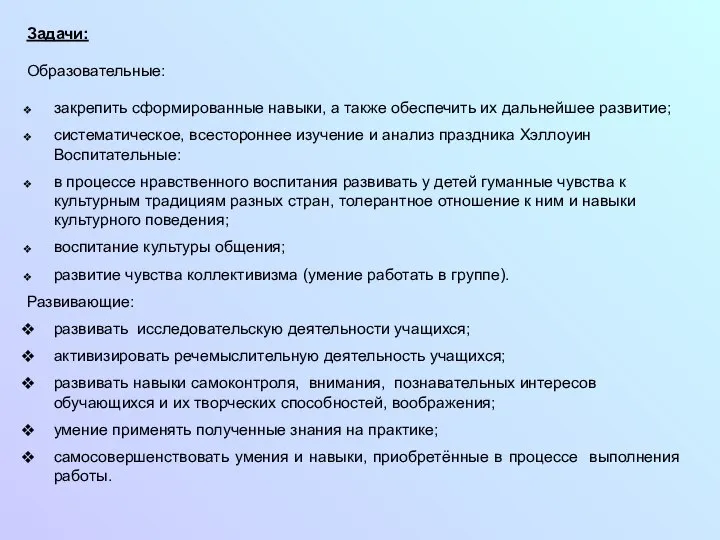 Задачи:

Образовательные:

❖ закрепить сформированные навыки, а также обеспечить их дальнейшее развитие;
❖ систематическое, всестороннее изучение и анализ праздника Хэллоуин
Воспитательные:
❖ в процессе нравственного воспитания развивать у детей гуманные чувства к культурным традициям разных стран, толерантное отношение к ним и навыки культурного поведения;
❖ воспитание культуры общения;
❖ развитие чувства коллективизма (умение работать в группе).
Развивающие:
❖ развивать исследовательскую деятельности учащихся;
❖ активизировать речемыслительную деятельность учащихся;
❖ развивать навыки самоконтроля, внимания, познавательных интересов обучающихся и их творческих способностей, воображения;
❖ умение применять полученные знания на практике;
❖ самосовершенствовать умения и навыки, приобретённые в процессе выполнения работы.